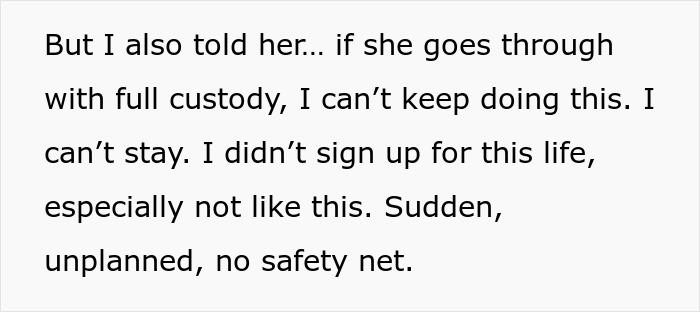 But I also told her… if she goes through with full custody, I can’t keep doing this. I can’t stay. I didn’t sign up for this life, especially not like this. Sudden, unplanned, no safety net.